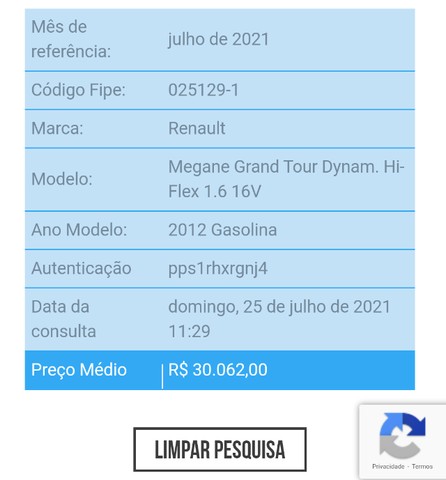 | Mês de referência: | julho de 2021 |
|---|---|
| Código Fipe: | 025129-1 |
| Marca: | Renault |
| Modelo: | Megane Grand Tour Dynam. Hi-Flex 1.6 16V |
| Ano Modelo: | 2012 Gasolina |
| Autenticação | pps1rhxrgnj4 |
| Data da consulta | domingo, 25 de julho de 2021 11:29 |
| Preço Médio | R$ 30.062,00 |

LIMPAR PESQUISA

Privacidade - Termos